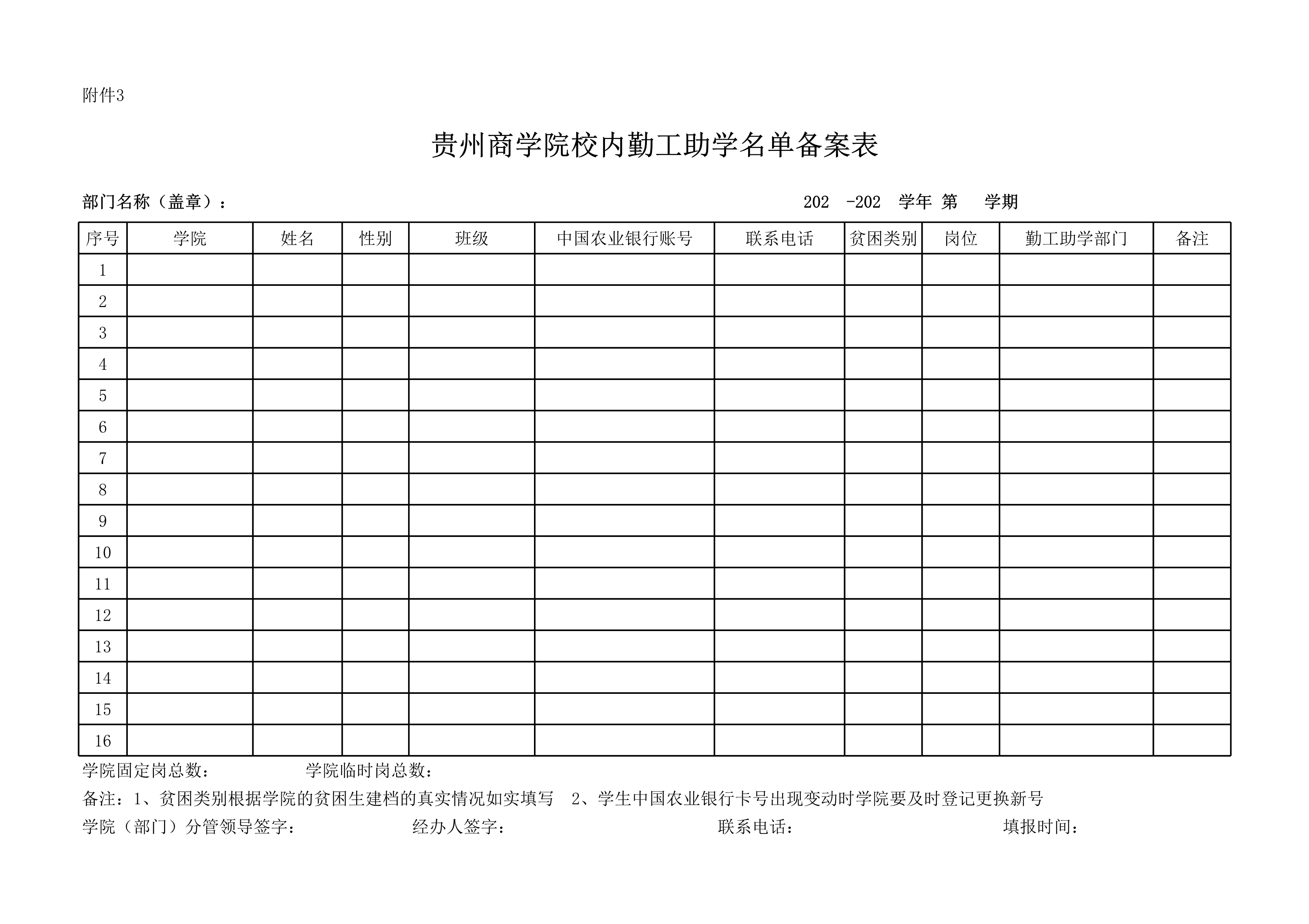 附件3

贵州商学院校内勤工助学名单备案表

部门名称（盖章）：　　　　202　-202　学年 第　学期

| 序号 | 学院 | 姓名 | 性别 | 班级 | 中国农业银行账号 | 联系电话 | 贫困类别 | 岗位 | 勤工助学部门 | 备注 |
|---|---|---|---|---|---|---|---|---|---|---|
| 1 | | | | | | | | | | |
| 2 | | | | | | | | | | |
| 3 | | | | | | | | | | |
| 4 | | | | | | | | | | |
| 5 | | | | | | | | | | |
| 6 | | | | | | | | | | |
| 7 | | | | | | | | | | |
| 8 | | | | | | | | | | |
| 9 | | | | | | | | | | |
| 10 | | | | | | | | | | |
| 11 | | | | | | | | | | |
| 12 | | | | | | | | | | |
| 13 | | | | | | | | | | |
| 14 | | | | | | | | | | |
| 15 | | | | | | | | | | |
| 16 | | | | | | | | | | |

学院固定岗总数：　　　学院临时岗总数：

备注：1、贫困类别根据学院的贫困生建档的真实情况如实填写　2、学生中国农业银行卡号出现变动时学院要及时登记更换新号

学院（部门）分管领导签字：　　　经办人签字：　　　联系电话：　　　填报时间：